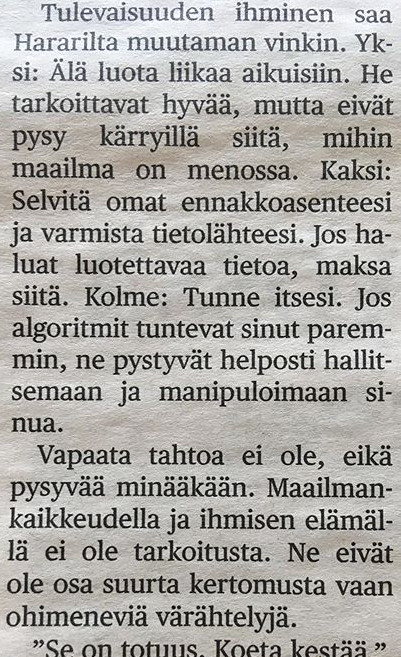 Tulevaisuuden ihminen saa Hararilta muutaman vinkin. Yksi: Älä luota liikaa aikuisiin. He tarkoittavat hyvää, mutta eivät pysy kärryillä siitä, mihin maailma on menossa. Kaksi: Selvitä omat ennakkoasenteesi ja varmista tietolähteesi. Jos haluat luotettavaa tietoa, maksa siitä. Kolme: Tunne itsesi. Jos algoritmit tuntevat sinut paremmin, ne pystyvät helposti hallitsemaan ja manipuloimaan sinua.

Vapaata tahtoa ei ole, eikä pysyvää minääkään. Maailmankaikkeudella ja ihmisen elämällä ei ole tarkoitusta. Ne eivät ole osa suurta kertomusta vaan ohimeneviä värähtelyjä.

"Se on totuus. Koeta kestää."